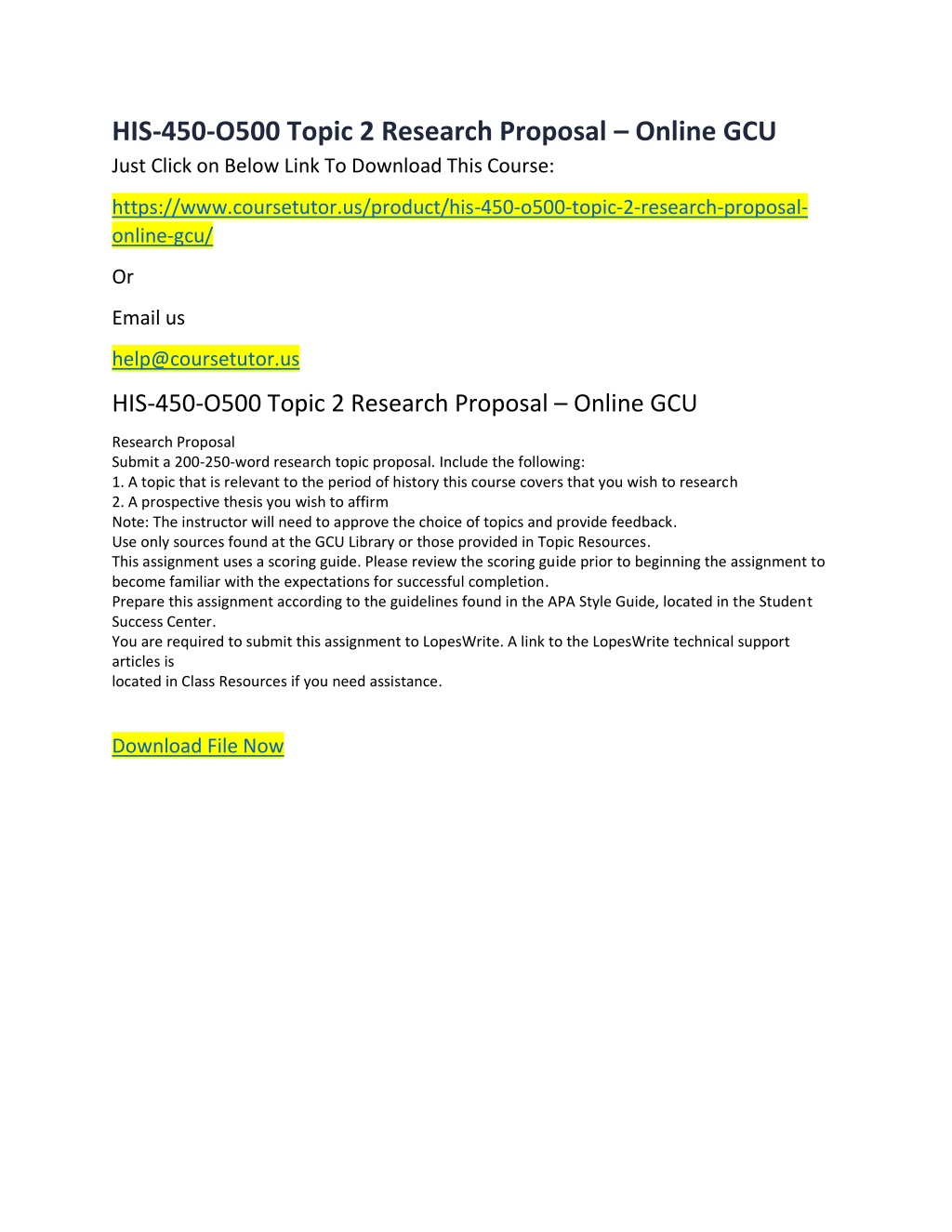 HIS-450-O500 Topic 2 Research Proposal – Online GCU

Just Click on Below Link To Download This Course:

https://www.coursetutor.us/product/his-450-o500-topic-2-research-proposal-online-gcu/

Or

Email us

help@coursetutor.us

HIS-450-O500 Topic 2 Research Proposal – Online GCU

Research Proposal
Submit a 200-250-word research topic proposal. Include the following:
1. A topic that is relevant to the period of history this course covers that you wish to research
2. A prospective thesis you wish to affirm
Note: The instructor will need to approve the choice of topics and provide feedback.
Use only sources found at the GCU Library or those provided in Topic Resources.
This assignment uses a scoring guide. Please review the scoring guide prior to beginning the assignment to become familiar with the expectations for successful completion.
Prepare this assignment according to the guidelines found in the APA Style Guide, located in the Student Success Center.
You are required to submit this assignment to LopesWrite. A link to the LopesWrite technical support articles is
located in Class Resources if you need assistance.

Download File Now